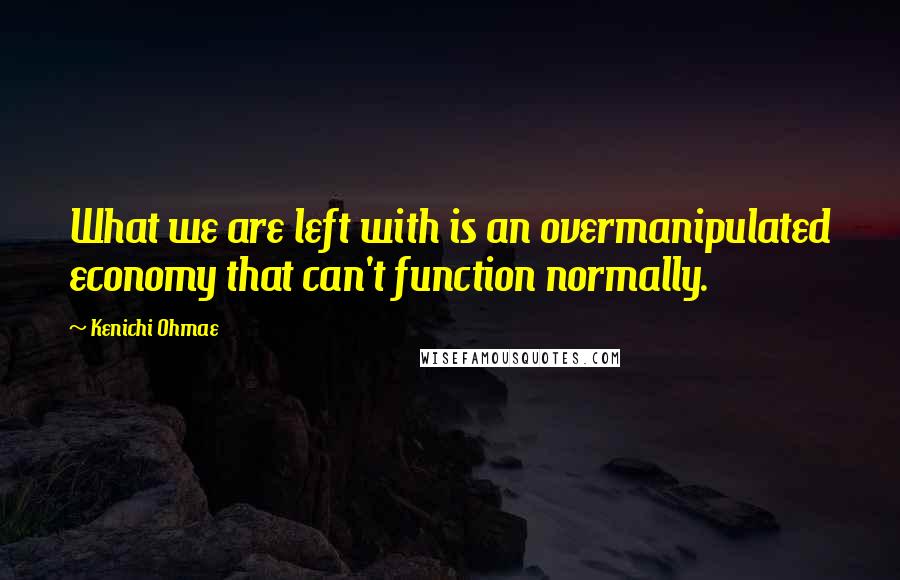 What we are left with is an overmanipulated economy that can't function normally.

~ Kenichi Ohmae

WISEFAMOUSQUOTES.COM